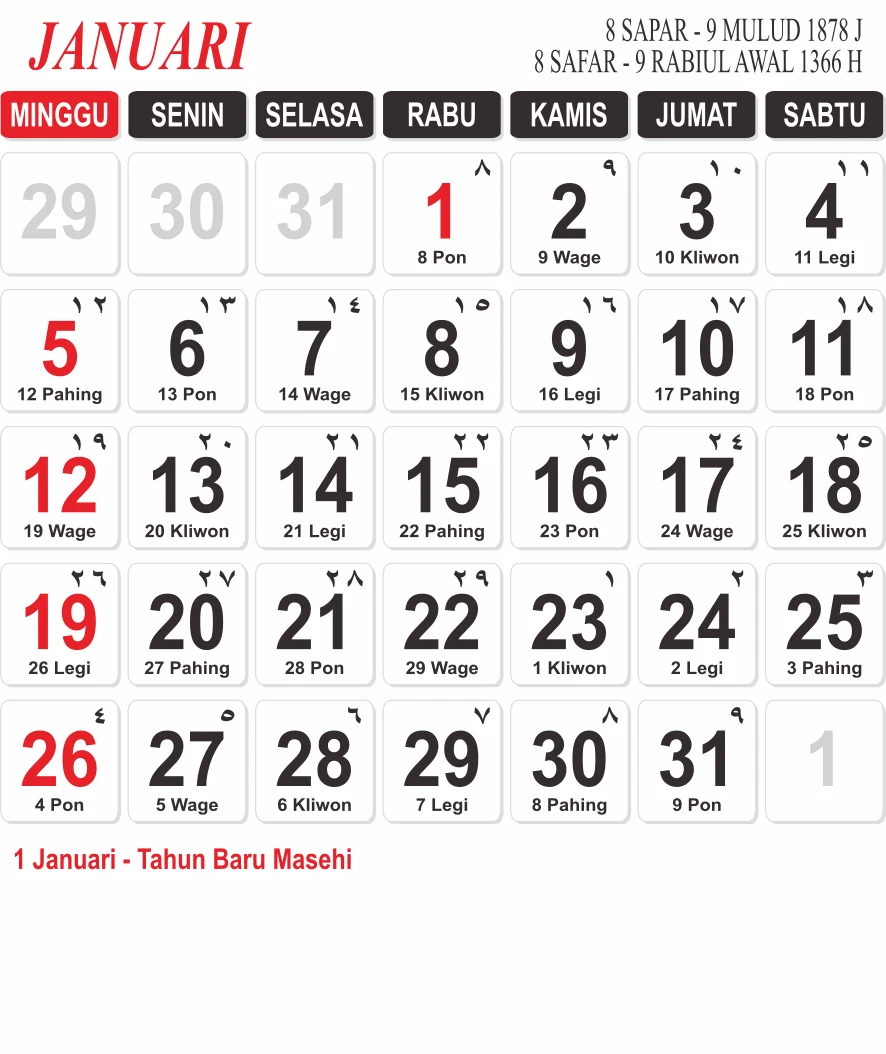 JANUARI

8 SAPAR - 9 MULUD 1878 J
8 SAFAR - 9 RABIUL AWAL 1366 H

| MINGGU | SENIN | SELASA | RABU | KAMIS | JUMAT | SABTU |
|---|---|---|---|---|---|---|
| 29 | 30 | 31 | ٨ 1 8 Pon | ٩ 2 9 Wage | ١٠ 3 10 Kliwon | ١١ 4 11 Legi |
| ١٢ 5 12 Pahing | ١٣ 6 13 Pon | ١٤ 7 14 Wage | ١٥ 8 15 Kliwon | ١٦ 9 16 Legi | ١٧ 10 17 Pahing | ١٨ 11 18 Pon |
| ١٩ 12 19 Wage | ٢٠ 13 20 Kliwon | ٢١ 14 21 Legi | ٢٢ 15 22 Pahing | ٢٣ 16 23 Pon | ٢٤ 17 24 Wage | ٢٥ 18 25 Kliwon |
| ٢٦ 19 26 Legi | ٢٧ 20 27 Pahing | ٢٨ 21 28 Pon | ٢٩ 22 29 Wage | ١ 23 1 Kliwon | ٢ 24 2 Legi | ٣ 25 3 Pahing |
| ٤ 26 4 Pon | ٥ 27 5 Wage | ٦ 28 6 Kliwon | ٧ 29 7 Legi | ٨ 30 8 Pahing | ٩ 31 9 Pon | 1 |

1 Januari - Tahun Baru Masehi